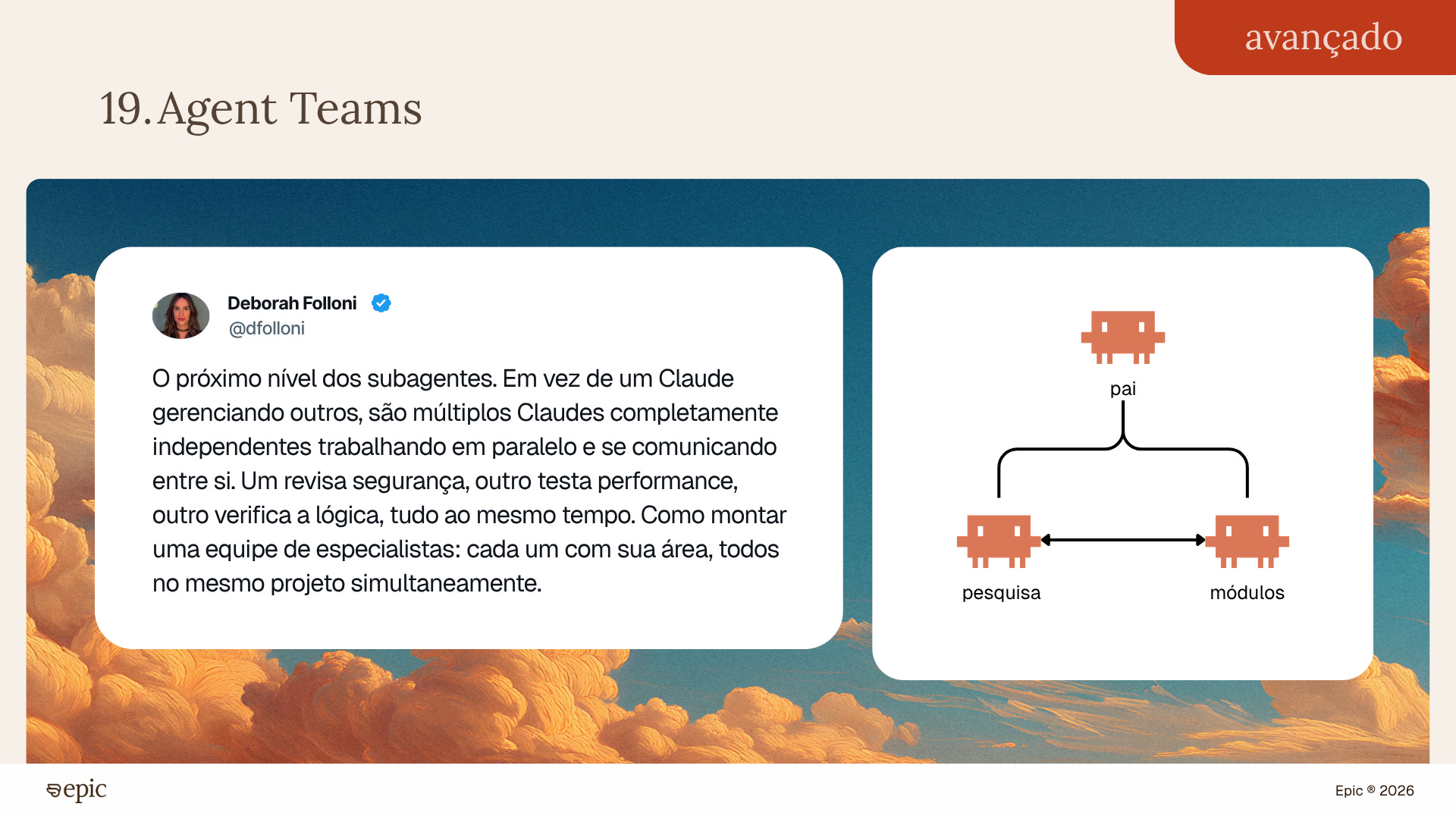 avançado

19. Agent Teams

Deborah Folloni
@dfolloni

O próximo nível dos subagentes. Em vez de um Claude gerenciando outros, são múltiplos Claudes completamente independentes trabalhando em paralelo e se comunicando entre si. Um revisa segurança, outro testa performance, outro verifica a lógica, tudo ao mesmo tempo. Como montar uma equipe de especialistas: cada um com sua área, todos no mesmo projeto simultaneamente.

pai

pesquisa

módulos

epic

Epic ® 2026